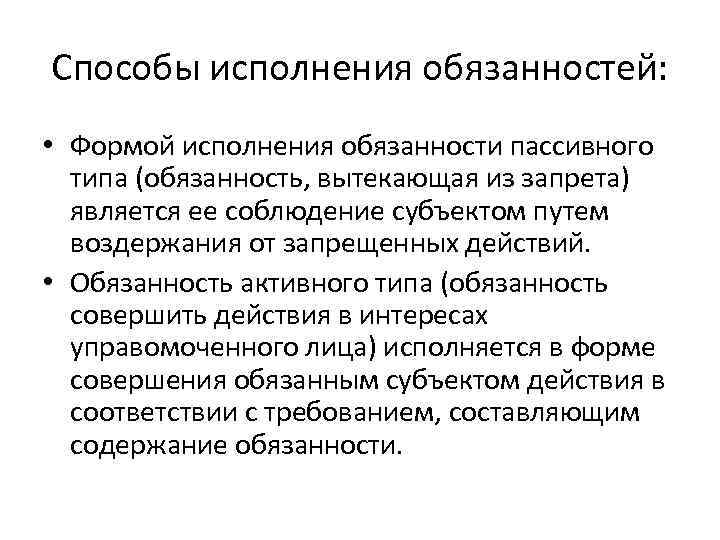 Способы исполнения обязанностей:

• Формой исполнения обязанности пассивного типа (обязанность, вытекающая из запрета) является ее соблюдение субъектом путем воздержания от запрещенных действий.

• Обязанность активного типа (обязанность совершить действия в интересах управомоченного лица) исполняется в форме совершения обязанным субъектом действия в соответствии с требованием, составляющим содержание обязанности.